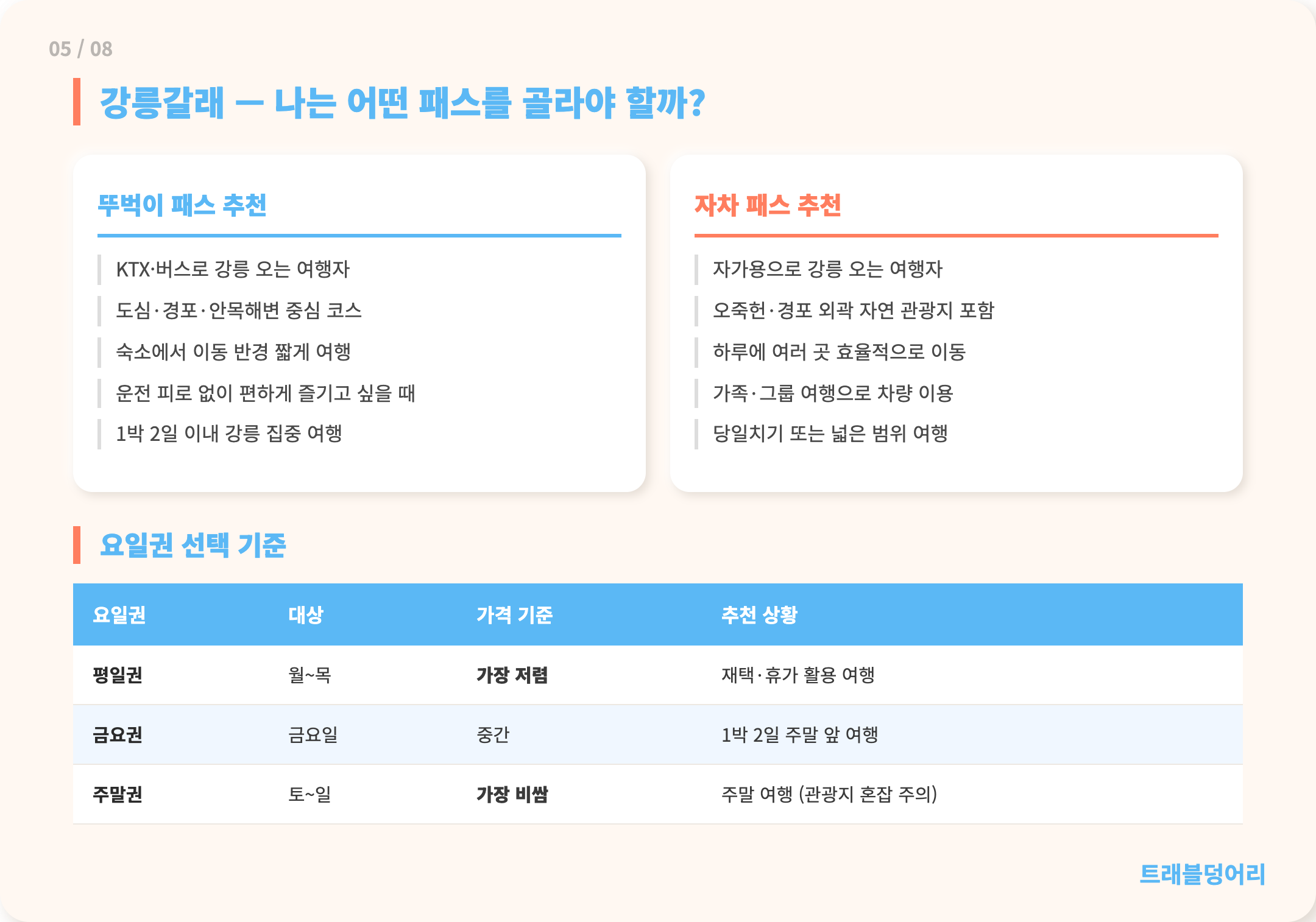 05 / 08

강릉갈래 — 나는 어떤 패스를 골라야 할까?

뚜벅이 패스 추천

KTX·버스로 강릉 오는 여행자

도심·경포·안목해변 중심 코스

숙소에서 이동 반경 짧게 여행

운전 피로 없이 편하게 즐기고 싶을 때

1박 2일 이내 강릉 집중 여행

자차 패스 추천

자가용으로 강릉 오는 여행자

오죽헌·경포 외곽 자연 관광지 포함

하루에 여러 곳 효율적으로 이동

가족·그룹 여행으로 차량 이용

당일치기 또는 넓은 범위 여행

요일권 선택 기준

| 요일권 | 대상 | 가격 기준 | 추천 상황 |
|---|---|---|---|
| 평일권 | 월~목 | 가장 저렴 | 재택·휴가 활용 여행 |
| 금요권 | 금요일 | 중간 | 1박 2일 주말 앞 여행 |
| 주말권 | 토~일 | 가장 비쌈 | 주말 여행 (관광지 혼잡 주의) |

트래블덩어리